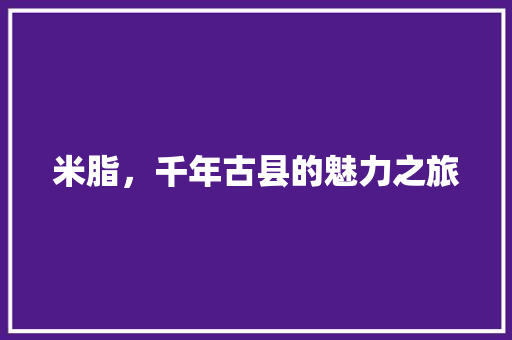 米脂，千年古县的魅力之旅